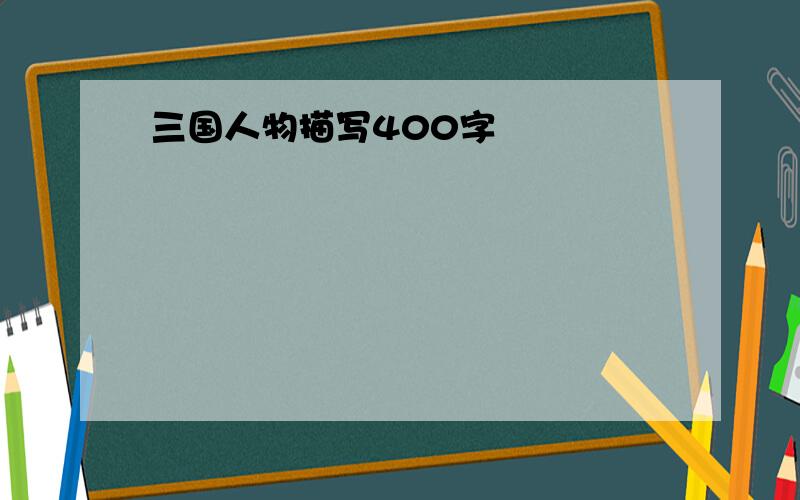 三国人物描写400字